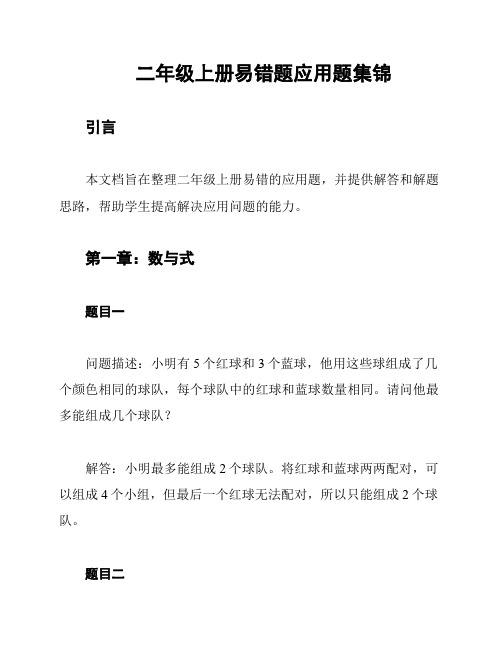 二年级上册易错题应用题集锦

引言

本文档旨在整理二年级上册易错的应用题，并提供解答和解题思路，帮助学生提高解决应用问题的能力。

第一章：数与式

题目一

问题描述：小明有 5 个红球和 3 个蓝球，他用这些球组成了几个颜色相同的球队，每个球队中的红球和蓝球数量相同。请问他最多能组成几个球队？

解答：小明最多能组成 2 个球队。将红球和蓝球两两配对，可以组成 4 个小组，但最后一个红球无法配对，所以只能组成 2 个球队。

题目二